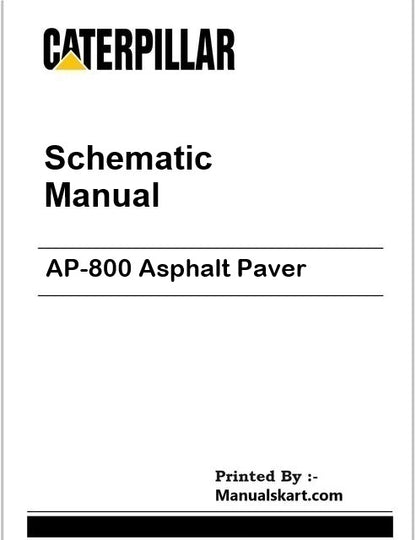 CATERPILLAR

Schematic Manual

AP-800 Asphalt Paver

Printed By :-
Manualskart.com